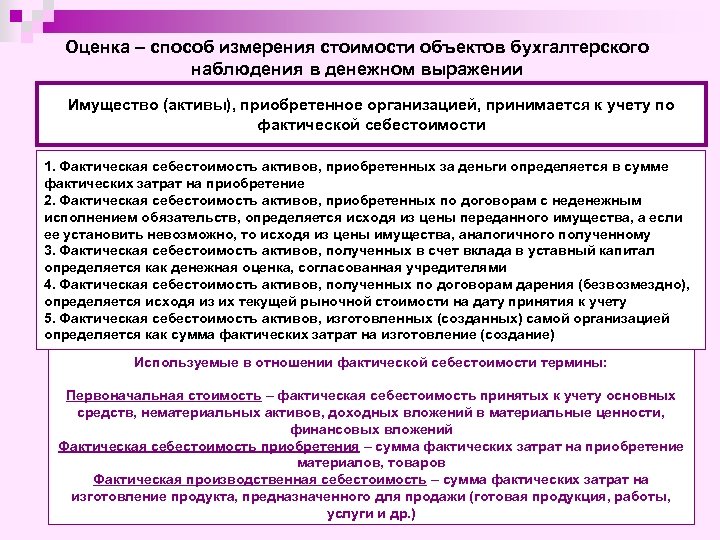 Оценка – способ измерения стоимости объектов бухгалтерского наблюдения в денежном выражении

Имущество (активы), приобретенное организацией, принимается к учету по фактической себестоимости

1. Фактическая себестоимость активов, приобретенных за деньги определяется в сумме фактических затрат на приобретение
2. Фактическая себестоимость активов, приобретенных по договорам с неденежным исполнением обязательств, определяется исходя из цены переданного имущества, а если ее установить невозможно, то исходя из цены имущества, аналогичного полученному
3. Фактическая себестоимость активов, полученных в счет вклада в уставный капитал определяется как денежная оценка, согласованная учредителями
4. Фактическая себестоимость активов, полученных по договорам дарения (безвозмездно), определяется исходя из их текущей рыночной стоимости на дату принятия к учету
5. Фактическая себестоимость активов, изготовленных (созданных) самой организацией определяется как сумма фактических затрат на изготовление (создание)

Используемые в отношении фактической себестоимости термины:

Первоначальная стоимость – фактическая себестоимость принятых к учету основных средств, нематериальных активов, доходных вложений в материальные ценности, финансовых вложений
Фактическая себестоимость приобретения – сумма фактических затрат на приобретение материалов, товаров
Фактическая производственная себестоимость – сумма фактических затрат на изготовление продукта, предназначенного для продажи (готовая продукция, работы, услуги и др.)